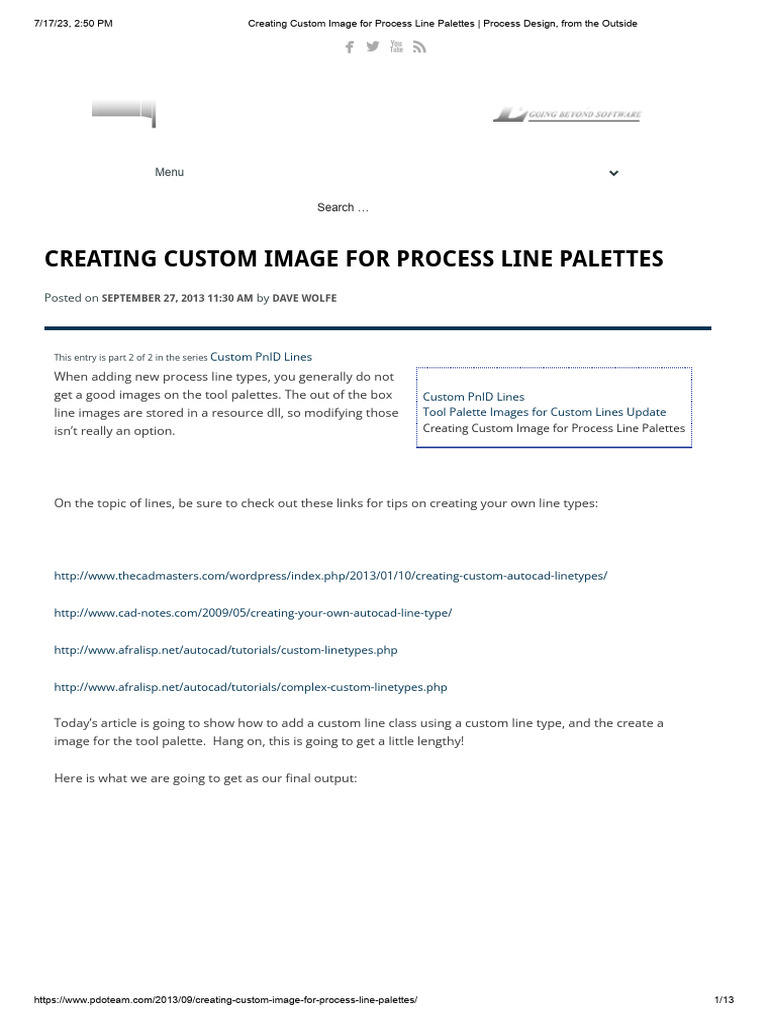 7/17/23, 2:50 PM Creating Custom Image for Process Line Palettes | Process Design, from the Outside

You Tube

GOING BEYOND SOFTWARE

Menu

Search …

CREATING CUSTOM IMAGE FOR PROCESS LINE PALETTES

Posted on SEPTEMBER 27, 2013 11:30 AM by DAVE WOLFE

This entry is part 2 of 2 in the series Custom PnID Lines

When adding new process line types, you generally do not get a good images on the tool palettes. The out of the box line images are stored in a resource dll, so modifying those isn't really an option.

Custom PnID Lines
Tool Palette Images for Custom Lines Update
Creating Custom Image for Process Line Palettes

On the topic of lines, be sure to check out these links for tips on creating your own line types:

http://www.thecadmasters.com/wordpress/index.php/2013/01/10/creating-custom-autocad-linetypes/

http://www.cad-notes.com/2009/05/creating-your-own-autocad-line-type/

http://www.afralisp.net/autocad/tutorials/custom-linetypes.php

http://www.afralisp.net/autocad/tutorials/complex-custom-linetypes.php

Today's article is going to show how to add a custom line class using a custom line type, and the create a image for the tool palette. Hang on, this is going to get a little lengthy!

Here is what we are going to get as our final output:

https://www.pdoteam.com/2013/09/creating-custom-image-for-process-line-palettes/ 1/13